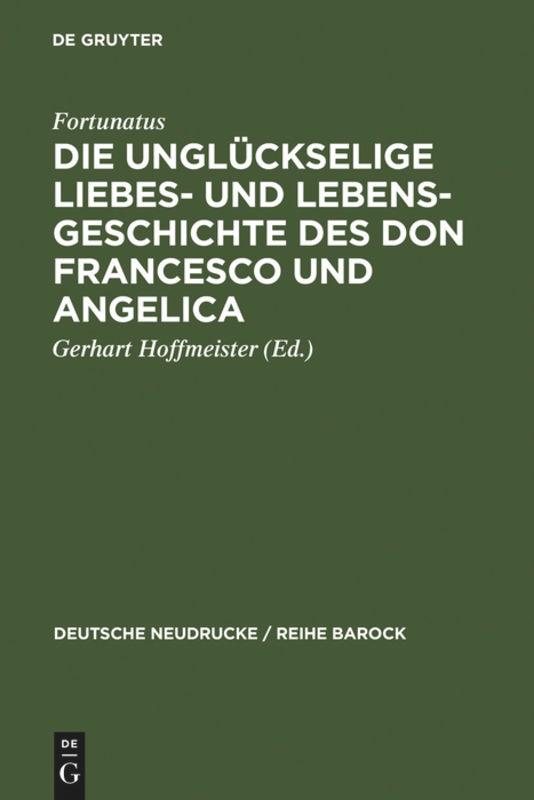 DE GRUYTER

Fortunatus

DIE UNGLÜCKSELIGE LIEBES- UND LEBENSGESCHICHTE DES DON FRANCESCO UND ANGELICA

Gerhart Hoffmeister (Ed.)

DEUTSCHE NEUDRUCKE / REIHE BAROCK

DE
G